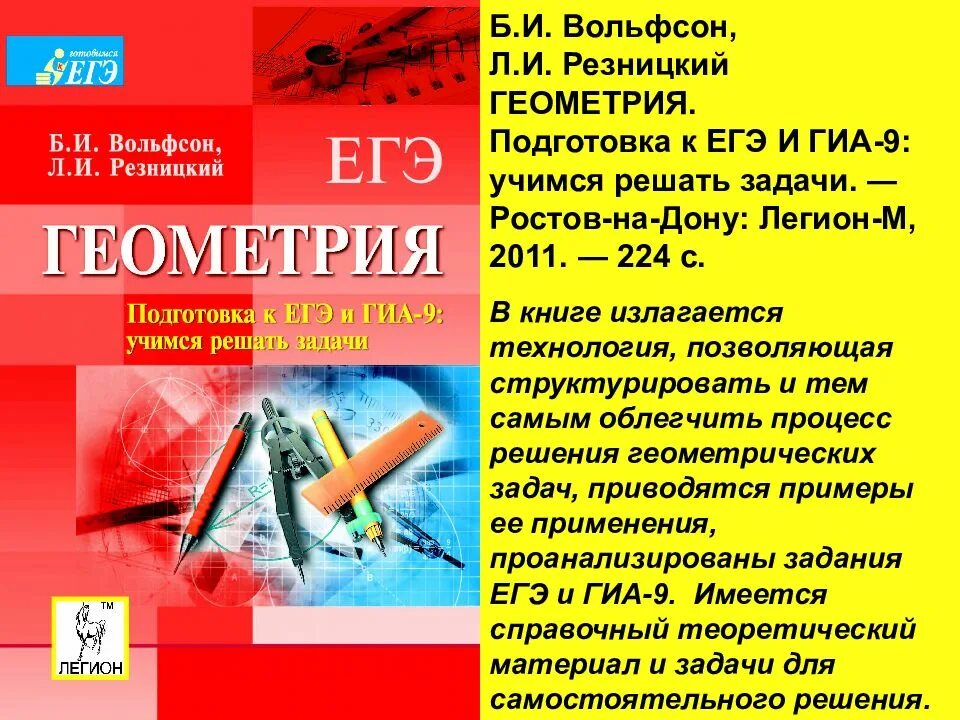 готовимся к ЕГЭ

Б.И. Вольфсон,
Л.И. Резницкий

ЕГЭ

ГЕОМЕТРИЯ

Подготовка к ЕГЭ и ГИА-9:
учимся решать задачи

TM
ЛЕГИОН

Б.И. Вольфсон,
Л.И. Резницкий
ГЕОМЕТРИЯ.
Подготовка к ЕГЭ И ГИА-9: учимся решать задачи. — Ростов-на-Дону: Легион-М, 2011. — 224 с.

В книге излагается технология, позволяющая структурировать и тем самым облегчить процесс решения геометрических задач, приводятся примеры ее применения, проанализированы задания ЕГЭ и ГИА-9. Имеется справочный теоретический материал и задачи для самостоятельного решения.